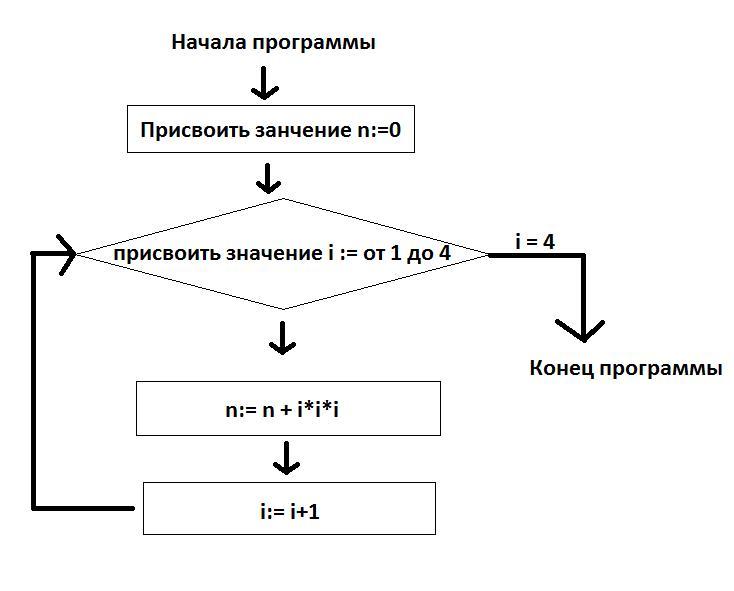 Начала программы

Присвоить занчение n:=0

присвоить значение i := от 1 до 4

i = 4

Конец программы

n:= n + i*i*i

i:= i+1